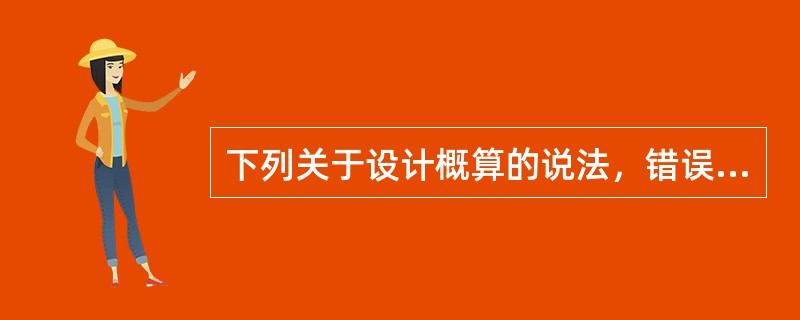 下列关于设计概算的说法，错误...